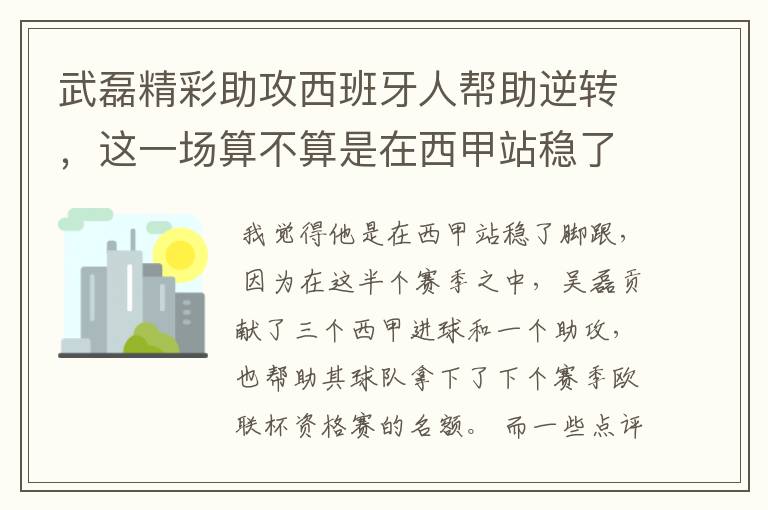 武磊精彩助攻西班牙人帮助逆转，这一场算不算是在西甲站稳了

我觉得他是在西甲站稳了脚跟，因为在这半个赛季之中，吴磊贡献了三个西甲进球和一个助攻，也帮助其球队拿下了下个赛季欧联杯资格赛的名额。而一些点评